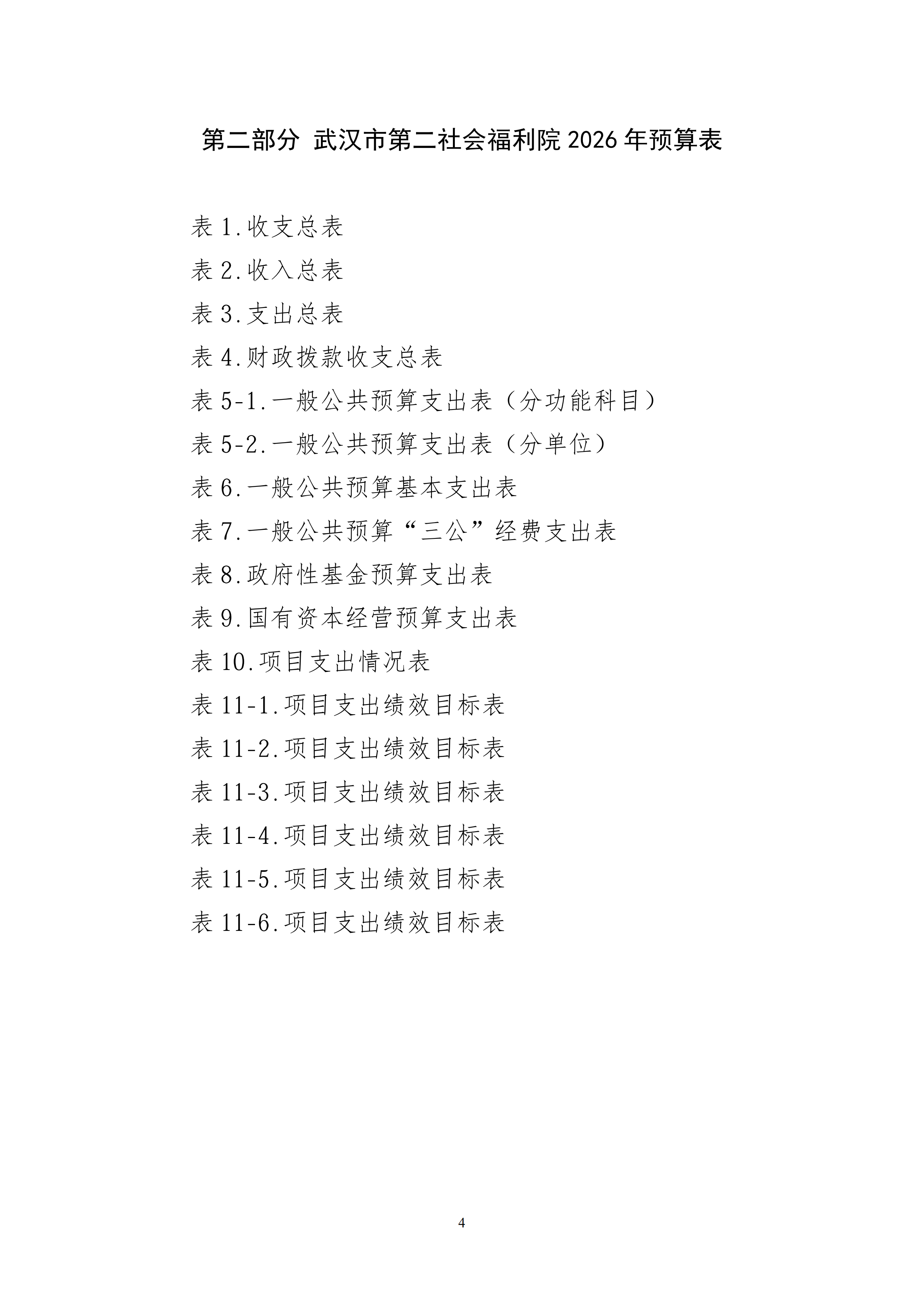 第二部分 武汉市第二社会福利院 2026 年预算表

表 1.收支总表

表 2.收入总表

表 3.支出总表

表 4.财政拨款收支总表

表 5-1.一般公共预算支出表（分功能科目）

表 5-2.一般公共预算支出表（分单位）

表 6.一般公共预算基本支出表

表 7.一般公共预算“三公”经费支出表

表 8.政府性基金预算支出表

表 9.国有资本经营预算支出表

表 10.项目支出情况表

表 11-1.项目支出绩效目标表

表 11-2.项目支出绩效目标表

表 11-3.项目支出绩效目标表

表 11-4.项目支出绩效目标表

表 11-5.项目支出绩效目标表

表 11-6.项目支出绩效目标表

4